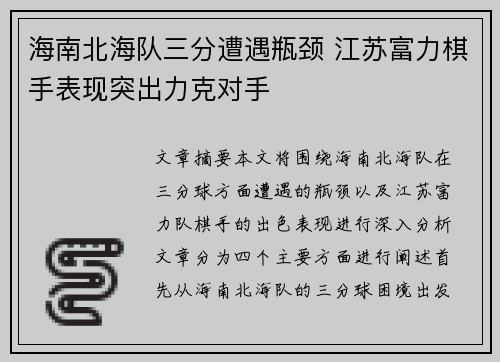 海南北海队三分遭遇瓶颈 江苏富力棋手表现突出力克对手

文章摘要本文将围绕海南北海队在三分球方面遭遇的瓶颈以及江苏富力队棋手的出色表现进行深入分析文章分为四个主要方面进行阐述首先从海南北海队的三分球困境出发